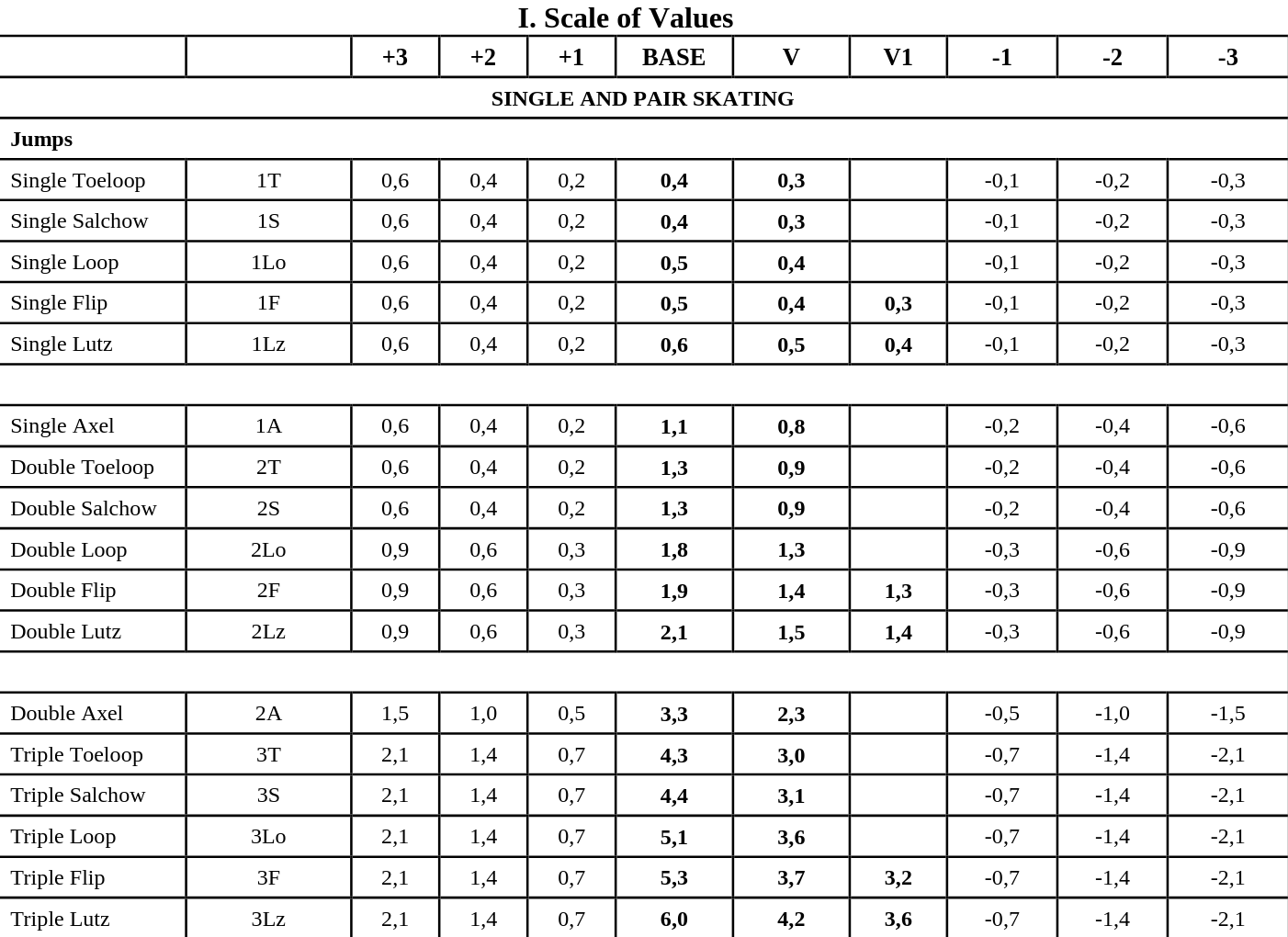 I. Scale of Values

| | | +3 | +2 | +1 | BASE | V | V1 | -1 | -2 | -3 |
|---|---|---|---|---|---|---|---|---|---|---|
| SINGLE AND PAIR SKATING | | | | | | | | | | |
| Jumps | | | | | | | | | | |
| Single Toeloop | 1T | 0,6 | 0,4 | 0,2 | 0,4 | 0,3 | | -0,1 | -0,2 | -0,3 |
| Single Salchow | 1S | 0,6 | 0,4 | 0,2 | 0,4 | 0,3 | | -0,1 | -0,2 | -0,3 |
| Single Loop | 1Lo | 0,6 | 0,4 | 0,2 | 0,5 | 0,4 | | -0,1 | -0,2 | -0,3 |
| Single Flip | 1F | 0,6 | 0,4 | 0,2 | 0,5 | 0,4 | 0,3 | -0,1 | -0,2 | -0,3 |
| Single Lutz | 1Lz | 0,6 | 0,4 | 0,2 | 0,6 | 0,5 | 0,4 | -0,1 | -0,2 | -0,3 |
| | | | | | | | | | | |
| Single Axel | 1A | 0,6 | 0,4 | 0,2 | 1,1 | 0,8 | | -0,2 | -0,4 | -0,6 |
| Double Toeloop | 2T | 0,6 | 0,4 | 0,2 | 1,3 | 0,9 | | -0,2 | -0,4 | -0,6 |
| Double Salchow | 2S | 0,6 | 0,4 | 0,2 | 1,3 | 0,9 | | -0,2 | -0,4 | -0,6 |
| Double Loop | 2Lo | 0,9 | 0,6 | 0,3 | 1,8 | 1,3 | | -0,3 | -0,6 | -0,9 |
| Double Flip | 2F | 0,9 | 0,6 | 0,3 | 1,9 | 1,4 | 1,3 | -0,3 | -0,6 | -0,9 |
| Double Lutz | 2Lz | 0,9 | 0,6 | 0,3 | 2,1 | 1,5 | 1,4 | -0,3 | -0,6 | -0,9 |
| | | | | | | | | | | |
| Double Axel | 2A | 1,5 | 1,0 | 0,5 | 3,3 | 2,3 | | -0,5 | -1,0 | -1,5 |
| Triple Toeloop | 3T | 2,1 | 1,4 | 0,7 | 4,3 | 3,0 | | -0,7 | -1,4 | -2,1 |
| Triple Salchow | 3S | 2,1 | 1,4 | 0,7 | 4,4 | 3,1 | | -0,7 | -1,4 | -2,1 |
| Triple Loop | 3Lo | 2,1 | 1,4 | 0,7 | 5,1 | 3,6 | | -0,7 | -1,4 | -2,1 |
| Triple Flip | 3F | 2,1 | 1,4 | 0,7 | 5,3 | 3,7 | 3,2 | -0,7 | -1,4 | -2,1 |
| Triple Lutz | 3Lz | 2,1 | 1,4 | 0,7 | 6,0 | 4,2 | 3,6 | -0,7 | -1,4 | -2,1 |